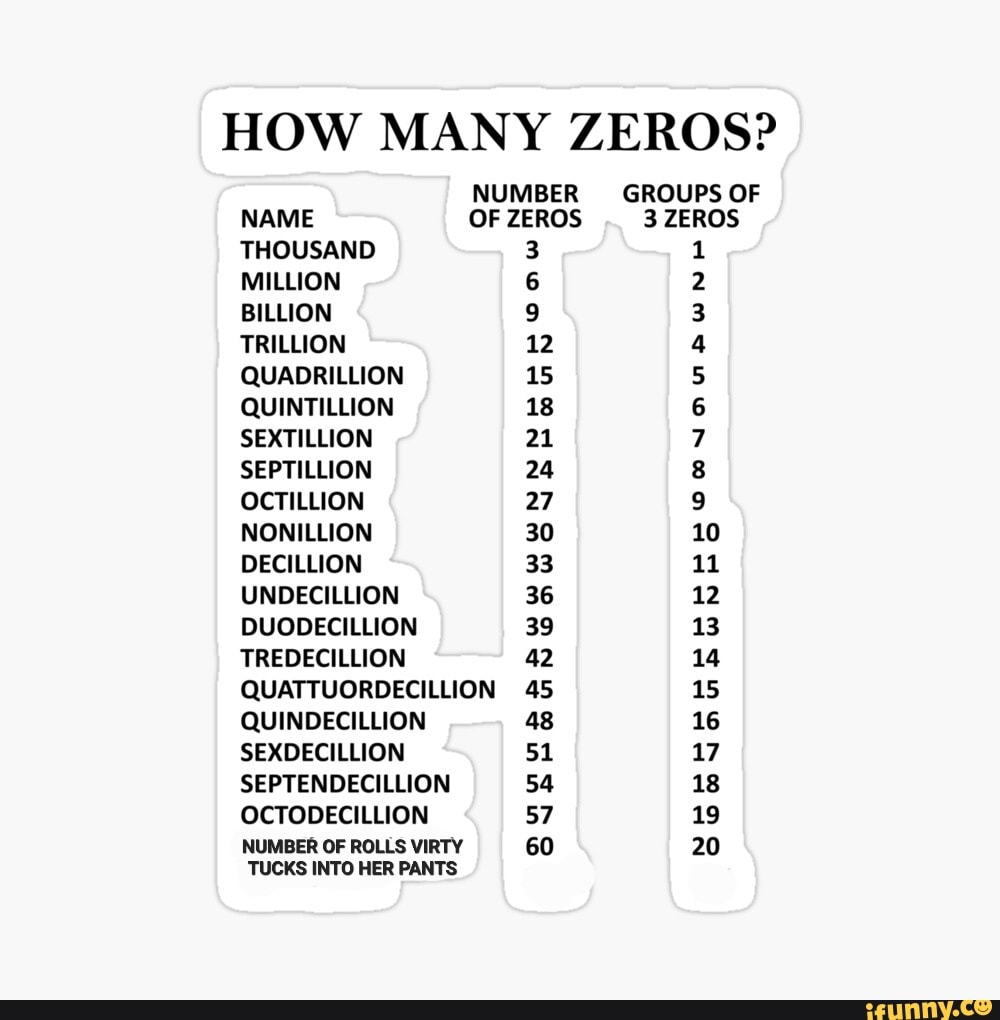 HOW MANY ZEROS?

| NAME | NUMBER OF ZEROS | GROUPS OF 3 ZEROS |
|---|---|---|
| THOUSAND | 3 | 1 |
| MILLION | 6 | 2 |
| BILLION | 9 | 3 |
| TRILLION | 12 | 4 |
| QUADRILLION | 15 | 5 |
| QUINTILLION | 18 | 6 |
| SEXTILLION | 21 | 7 |
| SEPTILLION | 24 | 8 |
| OCTILLION | 27 | 9 |
| NONILLION | 30 | 10 |
| DECILLION | 33 | 11 |
| UNDECILLION | 36 | 12 |
| DUODECILLION | 39 | 13 |
| TREDECILLION | 42 | 14 |
| QUATTUORDECILLION | 45 | 15 |
| QUINDECILLION | 48 | 16 |
| SEXDECILLION | 51 | 17 |
| SEPTENDECILLION | 54 | 18 |
| OCTODECILLION | 57 | 19 |
| NUMBER OF ROLLS VIRTY TUCKS INTO HER PANTS | 60 | 20 |

ifunny.co